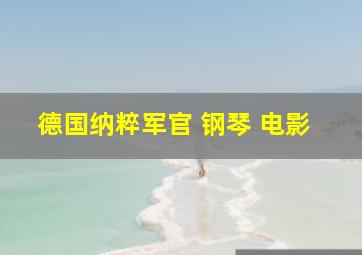 德国纳粹军官 钢琴 电影